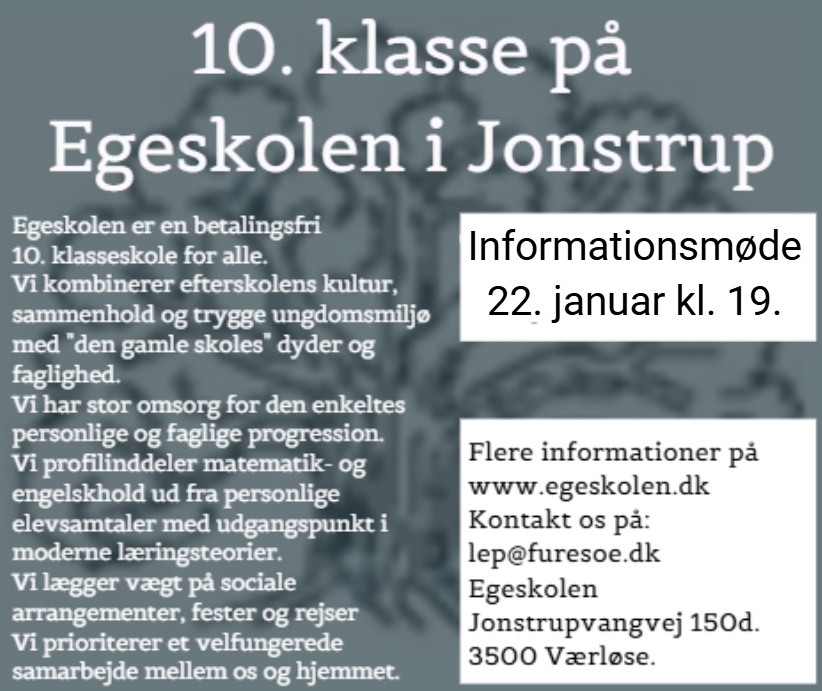 10. klasse på Egeskolen i Jonstrup

Egeskolen er en betalingsfri 10. klasseskole for alle.
Vi kombinerer efterskolens kultur, sammenhold og trygge ungdomsmiljø med "den gamle skoles" dyder og faglighed.
Vi har stor omsorg for den enkeltes personlige og faglige progression.
Vi profilinddeler matematik- og engelskhold ud fra personlige elevsamtaler med udgangspunkt i moderne læringsteorier.
Vi lægger vægt på sociale arrangementer, fester og rejser
Vi prioriterer et velfungerede samarbejde mellem os og hjemmet.

Informationsmøde 22. januar kl. 19.

Flere informationer på www.egeskolen.dk
Kontakt os på:
lep@furesoe.dk
Egeskolen
Jonstrupvangvej 150d.
3500 Værløse.